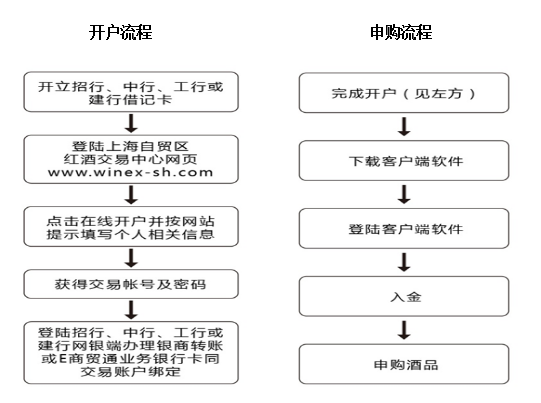 开户流程

开立招行、中行、工行或建行借记卡

登陆上海自贸区红酒交易中心网页 www.winex-sh.com

点击在线开户并按网站提示填写个人相关信息

获得交易帐号及密码

登陆招行、中行、工行或建行网银端办理银商转账或E商贸通业务银行卡同交易账户绑定

申购流程

完成开户（见左方）

下载客户端软件

登陆客户端软件

入金

申购酒品